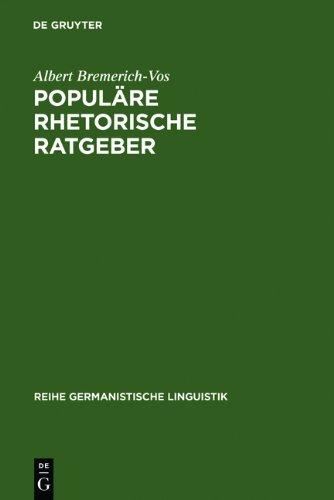 DE GRUYTER

Albert Bremerich-Vos

POPULÄRE RHETORISCHE RATGEBER

REIHE GERMANISTISCHE LINGUISTIK

DE G